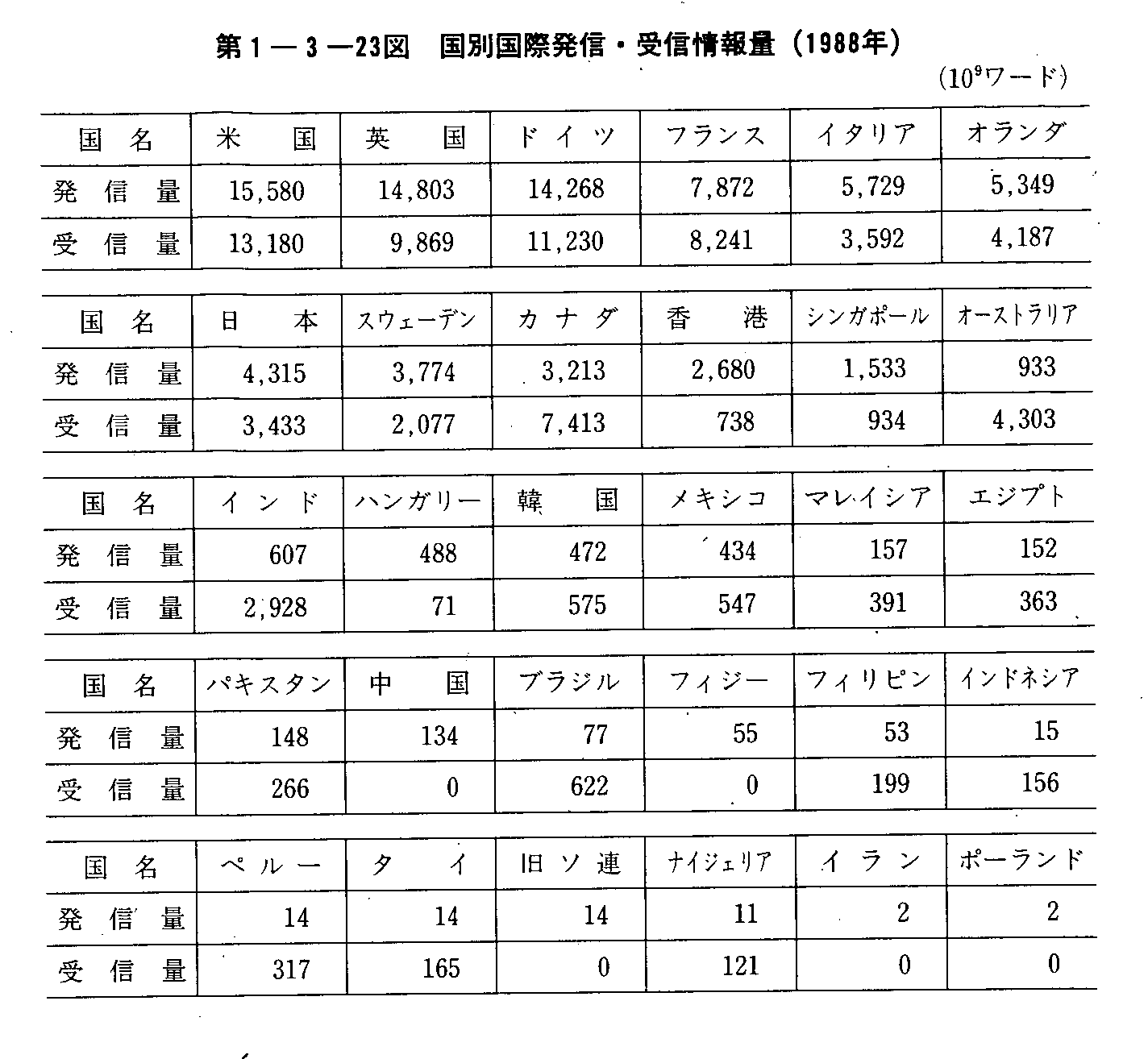 第1—3—23図　国別国際発信・受信情報量（1988年）

（$10^9$ワード）

| 国名 | 米国 | 英国 | ドイツ | フランス | イタリア | オランダ |
|---|---|---|---|---|---|---|
| 発信量 | 15,580 | 14,803 | 14,268 | 7,872 | 5,729 | 5,349 |
| 受信量 | 13,180 | 9,869 | 11,230 | 8,241 | 3,592 | 4,187 |

| 国名 | 日本 | スウェーデン | カナダ | 香港 | シンガポール | オーストラリア |
|---|---|---|---|---|---|---|
| 発信量 | 4,315 | 3,774 | 3,213 | 2,680 | 1,533 | 933 |
| 受信量 | 3,433 | 2,077 | 7,413 | 738 | 934 | 4,303 |

| 国名 | インド | ハンガリー | 韓国 | メキシコ | マレイシア | エジプト |
|---|---|---|---|---|---|---|
| 発信量 | 607 | 488 | 472 | 434 | 157 | 152 |
| 受信量 | 2,928 | 71 | 575 | 547 | 391 | 363 |

| 国名 | パキスタン | 中国 | ブラジル | フィジー | フィリピン | インドネシア |
|---|---|---|---|---|---|---|
| 発信量 | 148 | 134 | 77 | 55 | 53 | 15 |
| 受信量 | 266 | 0 | 622 | 0 | 199 | 156 |

| 国名 | ペルー | タイ | 旧ソ連 | ナイジェリア | イラン | ポーランド |
|---|---|---|---|---|---|---|
| 発信量 | 14 | 14 | 14 | 11 | 2 | 2 |
| 受信量 | 317 | 165 | 0 | 121 | 0 | 0 |